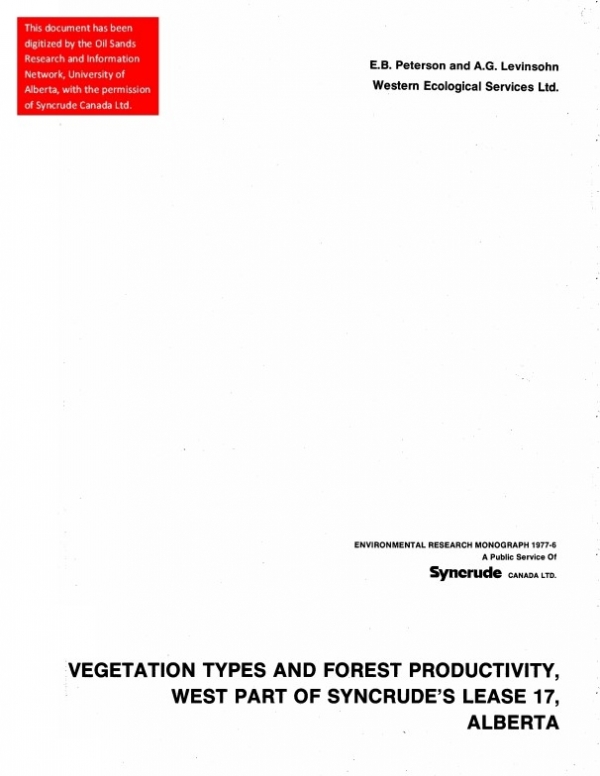 This document has been digitized by the Oil Sands Research and Information Network, University of Alberta, with the permission of Syncrude Canada Ltd.

E.B. Peterson and A.G. Levinsohn
Western Ecological Services Ltd.

ENVIRONMENTAL RESEARCH MONOGRAPH 1977-6
A Public Service Of
Syncrude CANADA LTD.

VEGETATION TYPES AND FOREST PRODUCTIVITY, WEST PART OF SYNCRUDE'S LEASE 17, ALBERTA